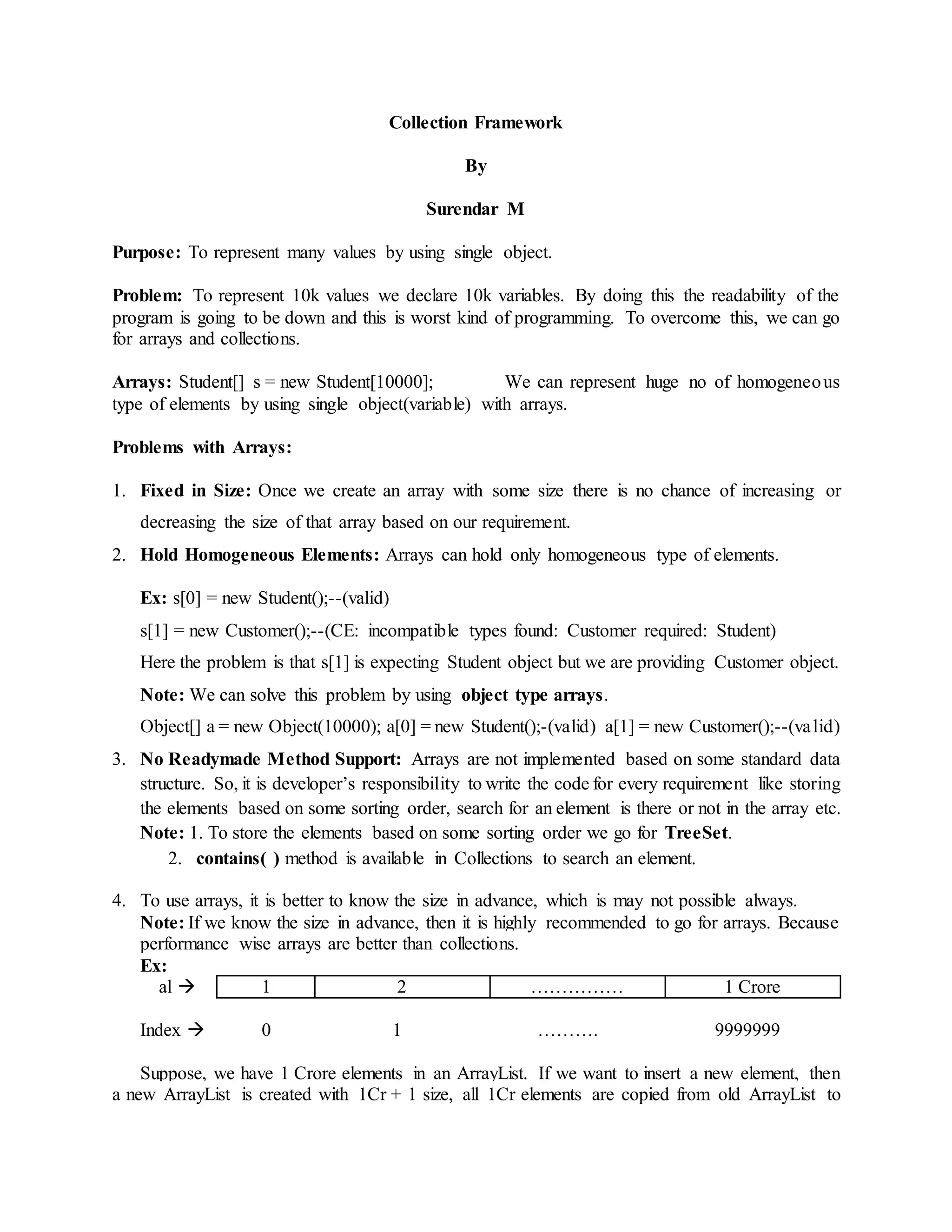 Collection Framework

By

Surendar M

Purpose: To represent many values by using single object.

Problem: To represent 10k values we declare 10k variables. By doing this the readability of the program is going to be down and this is worst kind of programming. To overcome this, we can go for arrays and collections.

Arrays: Student[] s = new Student[10000]; We can represent huge no of homogeneous type of elements by using single object(variable) with arrays.

Problems with Arrays:

1. Fixed in Size: Once we create an array with some size there is no chance of increasing or decreasing the size of that array based on our requirement.

2. Hold Homogeneous Elements: Arrays can hold only homogeneous type of elements.

Ex: s[0] = new Student();--(valid)

s[1] = new Customer();--(CE: incompatible types found: Customer required: Student)

Here the problem is that s[1] is expecting Student object but we are providing Customer object.

Note: We can solve this problem by using object type arrays.

Object[] a = new Object(10000); a[0] = new Student();-(valid) a[1] = new Customer();--(valid)

3. No Readymade Method Support: Arrays are not implemented based on some standard data structure. So, it is developer's responsibility to write the code for every requirement like storing the elements based on some sorting order, search for an element is there or not in the array etc.
Note: 1. To store the elements based on some sorting order we go for TreeSet.
2. contains( ) method is available in Collections to search an element.

4. To use arrays, it is better to know the size in advance, which is may not possible always.
Note: If we know the size in advance, then it is highly recommended to go for arrays. Because performance wise arrays are better than collections.
Ex:

| al → | 1 | 2 | …………… | 1 Crore |
|---|---|---|---|---|
| Index → | 0 | 1 | ………. | 9999999 |

Suppose, we have 1 Crore elements in an ArrayList. If we want to insert a new element, then a new ArrayList is created with 1Cr + 1 size, all 1Cr elements are copied from old ArrayList to